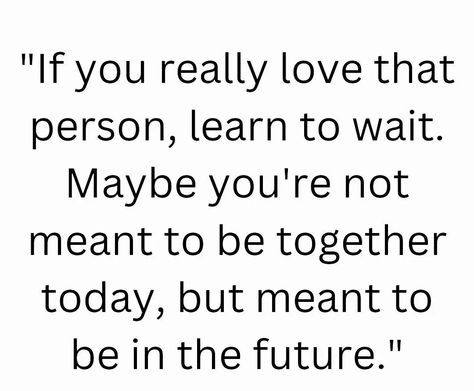 "If you really love that person, learn to wait. Maybe you're not meant to be together today, but meant to be in the future."